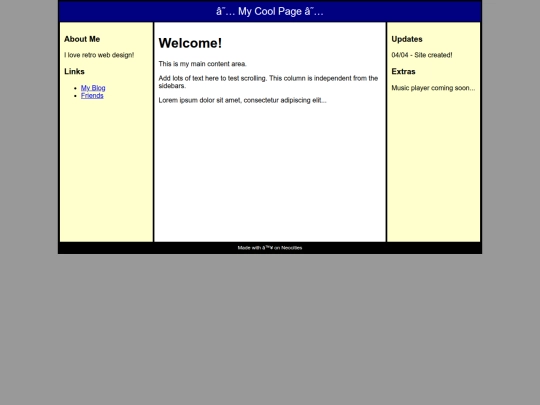 â˜… My Cool Page â˜…

About Me

I love retro web design!

Links

- My Blog
- Friends

Welcome!

This is my main content area.

Add lots of text here to test scrolling. This column is independent from the sidebars.

Lorem ipsum dolor sit amet, consectetur adipiscing elit...

Updates

04/04 - Site created!

Extras

Music player coming soon...

Made with â™¥ on Neocities